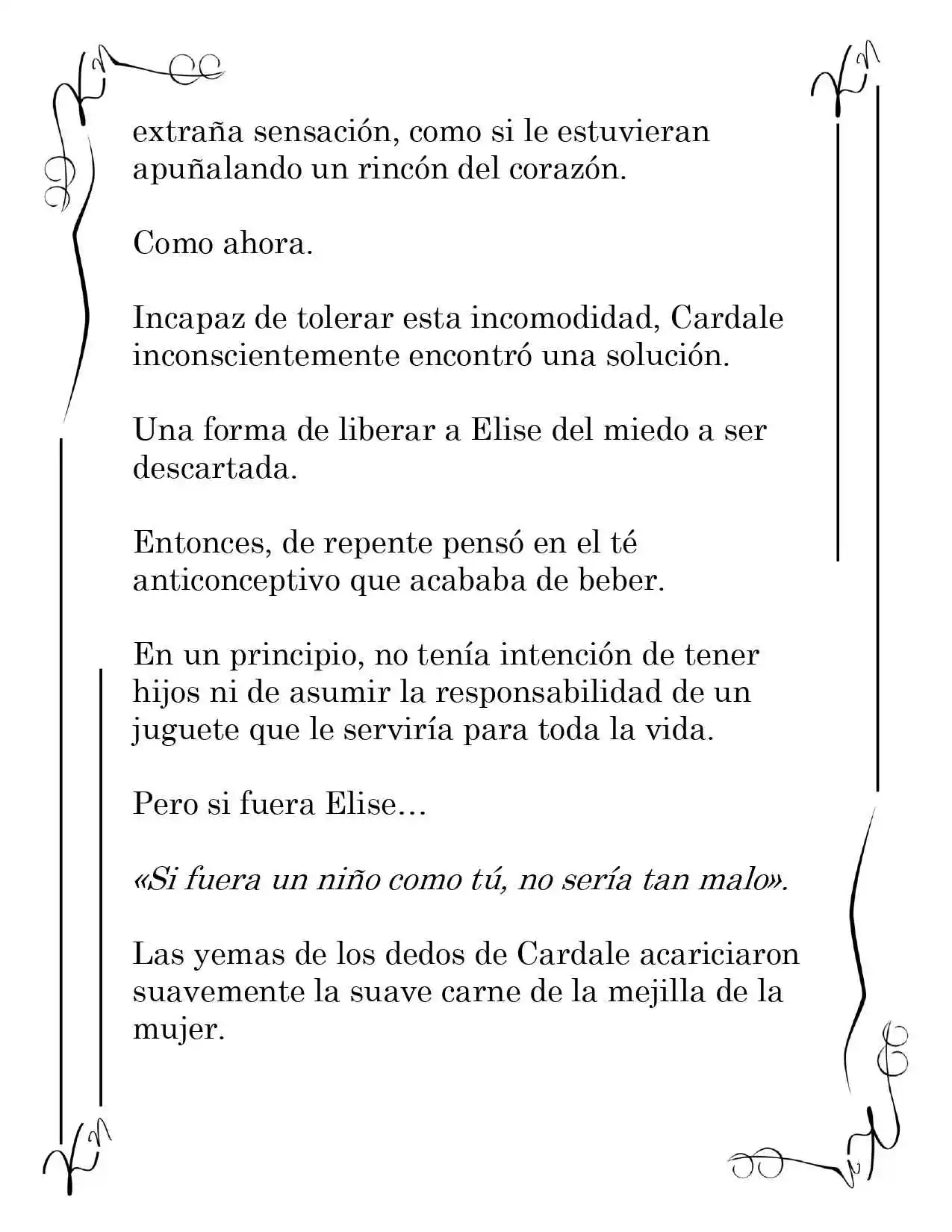 extraña sensación, como si le estuvieran apuñalando un rincón del corazón.

Como ahora.

Incapaz de tolerar esta incomodidad, Cardale inconscientemente encontró una solución.

Una forma de liberar a Elise del miedo a ser descartada.

Entonces, de repente pensó en el té anticonceptivo que acababa de beber.

En un principio, no tenía intención de tener hijos ni de asumir la responsabilidad de un juguete que le serviría para toda la vida.

Pero si fuera Elise…

«Si fuera un niño como tú, no sería tan malo».

Las yemas de los dedos de Cardale acariciaron suavemente la suave carne de la mejilla de la mujer.